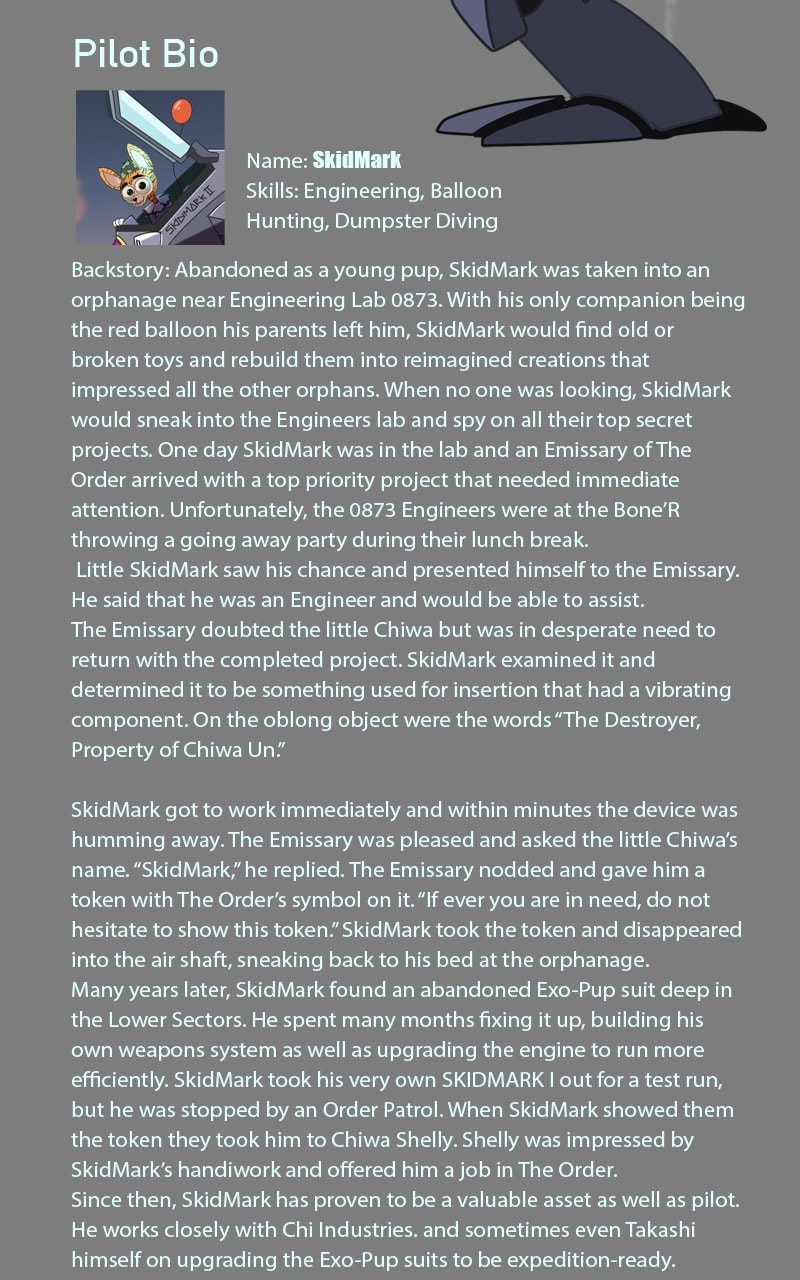 Pilot Bio

SKIDMARK II

Name: SkidMark
Skills: Engineering, Balloon Hunting, Dumpster Diving

Backstory: Abandoned as a young pup, SkidMark was taken into an orphanage near Engineering Lab 0873. With his only companion being the red balloon his parents left him, SkidMark would find old or broken toys and rebuild them into reimagined creations that impressed all the other orphans. When no one was looking, SkidMark would sneak into the Engineers lab and spy on all their top secret projects. One day SkidMark was in the lab and an Emissary of The Order arrived with a top priority project that needed immediate attention. Unfortunately, the 0873 Engineers were at the Bone'R throwing a going away party during their lunch break.
Little SkidMark saw his chance and presented himself to the Emissary. He said that he was an Engineer and would be able to assist.
The Emissary doubted the little Chiwa but was in desperate need to return with the completed project. SkidMark examined it and determined it to be something used for insertion that had a vibrating component. On the oblong object were the words "The Destroyer, Property of Chiwa Un."

SkidMark got to work immediately and within minutes the device was humming away. The Emissary was pleased and asked the little Chiwa's name. "SkidMark," he replied. The Emissary nodded and gave him a token with The Order's symbol on it. "If ever you are in need, do not hesitate to show this token." SkidMark took the token and disappeared into the air shaft, sneaking back to his bed at the orphanage.
Many years later, SkidMark found an abandoned Exo-Pup suit deep in the Lower Sectors. He spent many months fixing it up, building his own weapons system as well as upgrading the engine to run more efficiently. SkidMark took his very own SKIDMARK I out for a test run, but he was stopped by an Order Patrol. When SkidMark showed them the token they took him to Chiwa Shelly. Shelly was impressed by SkidMark's handiwork and offered him a job in The Order.
Since then, SkidMark has proven to be a valuable asset as well as pilot. He works closely with Chi Industries. and sometimes even Takashi himself on upgrading the Exo-Pup suits to be expedition-ready.